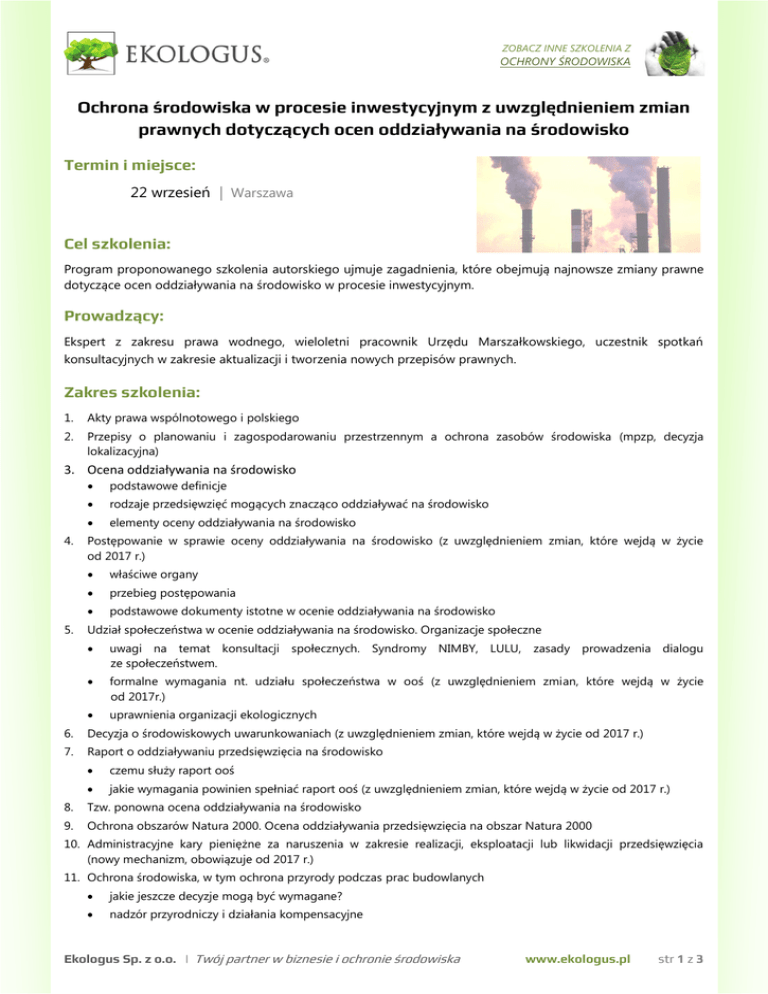 EKOLOGUS®

ZOBACZ INNE SZKOLENIA Z OCHRONY ŚRODOWISKA

Ochrona środowiska w procesie inwestycyjnym z uwzględnieniem zmian prawnych dotyczących ocen oddziaływania na środowisko

Termin i miejsce:

22 wrzesień | Warszawa

Cel szkolenia:

Program proponowanego szkolenia autorskiego ujmuje zagadnienia, które obejmują najnowsze zmiany prawne dotyczące ocen oddziaływania na środowisko w procesie inwestycyjnym.

Prowadzący:

Ekspert z zakresu prawa wodnego, wieloletni pracownik Urzędu Marszałkowskiego, uczestnik spotkań konsultacyjnych w zakresie aktualizacji i tworzenia nowych przepisów prawnych.

Zakres szkolenia:

1. Akty prawa wspólnotowego i polskiego
2. Przepisy o planowaniu i zagospodarowaniu przestrzennym a ochrona zasobów środowiska (mpzp, decyzja lokalizacyjna)
3. Ocena oddziaływania na środowisko
• podstawowe definicje
• rodzaje przedsięwzięć mogących znacząco oddziaływać na środowisko
• elementy oceny oddziaływania na środowisko
4. Postępowanie w sprawie oceny oddziaływania na środowisko (z uwzględnieniem zmian, które wejdą w życie od 2017 r.)
• właściwe organy
• przebieg postępowania
• podstawowe dokumenty istotne w ocenie oddziaływania na środowisko
5. Udział społeczeństwa w ocenie oddziaływania na środowisko. Organizacje społeczne
• uwagi na temat konsultacji społecznych. Syndromy NIMBY, LULU, zasady prowadzenia dialogu ze społeczeństwem.
• formalne wymagania nt. udziału społeczeństwa w ooś (z uwzględnieniem zmian, które wejdą w życie od 2017r.)
• uprawnienia organizacji ekologicznych
6. Decyzja o środowiskowych uwarunkowaniach (z uwzględnieniem zmian, które wejdą w życie od 2017 r.)
7. Raport o oddziaływaniu przedsięwzięcia na środowisko
• czemu służy raport ooś
• jakie wymagania powinien spełniać raport ooś (z uwzględnieniem zmian, które wejdą w życie od 2017 r.)
8. Tzw. ponowna ocena oddziaływania na środowisko
9. Ochrona obszarów Natura 2000. Ocena oddziaływania przedsięwzięcia na obszar Natura 2000
10. Administracyjne kary pieniężne za naruszenia w zakresie realizacji, eksploatacji lub likwidacji przedsięwzięcia (nowy mechanizm, obowiązuje od 2017 r.)
11. Ochrona środowiska, w tym ochrona przyrody podczas prac budowlanych
• jakie jeszcze decyzje mogą być wymagane?
• nadzór przyrodniczy i działania kompensacyjne

Ekologus Sp. z o.o. | Twój partner w biznesie i ochronie środowiska www.ekologus.pl str 1 z 3